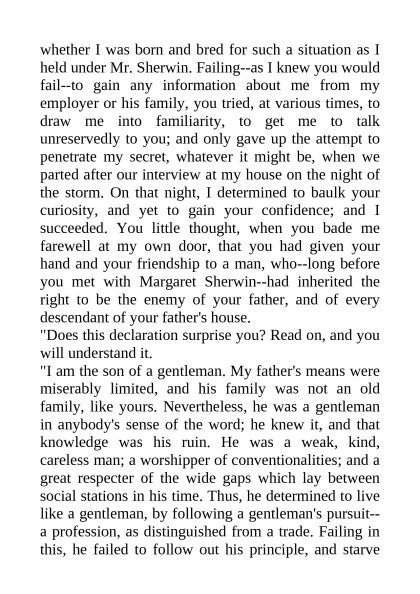 whether I was born and bred for such a situation as I held under Mr. Sherwin. Failing--as I knew you would fail--to gain any information about me from my employer or his family, you tried, at various times, to draw me into familiarity, to get me to talk unreservedly to you; and only gave up the attempt to penetrate my secret, whatever it might be, when we parted after our interview at my house on the night of the storm. On that night, I determined to baulk your curiosity, and yet to gain your confidence; and I succeeded. You little thought, when you bade me farewell at my own door, that you had given your hand and your friendship to a man, who--long before you met with Margaret Sherwin--had inherited the right to be the enemy of your father, and of every descendant of your father's house.
"Does this declaration surprise you? Read on, and you will understand it.
"I am the son of a gentleman. My father's means were miserably limited, and his family was not an old family, like yours. Nevertheless, he was a gentleman in anybody's sense of the word; he knew it, and that knowledge was his ruin. He was a weak, kind, careless man; a worshipper of conventionalities; and a great respecter of the wide gaps which lay between social stations in his time. Thus, he determined to live like a gentleman, by following a gentleman's pursuit--a profession, as distinguished from a trade. Failing in this, he failed to follow out his principle, and starve